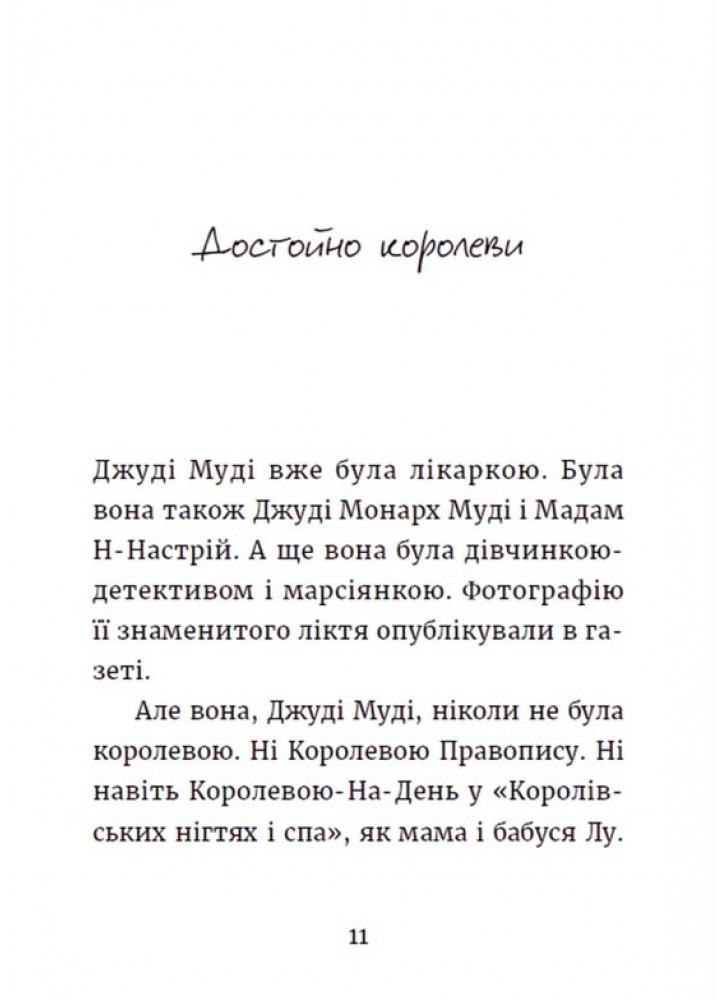 Достойно королеви

Джуді Муді вже була лікаркою. Була вона також Джуді Монарх Муді і Мадам Н-Настрій. А ще вона була дівчинкою-детективом і марсіянкою. Фотографію її знаменитого ліктя опублікували в газеті.

Але вона, Джуді Муді, ніколи не була королевою. Ні Королевою Правопису. Ні навіть Королевою-На-День у «Королівських нігтях і спа», як мама і бабуся Лу.

11